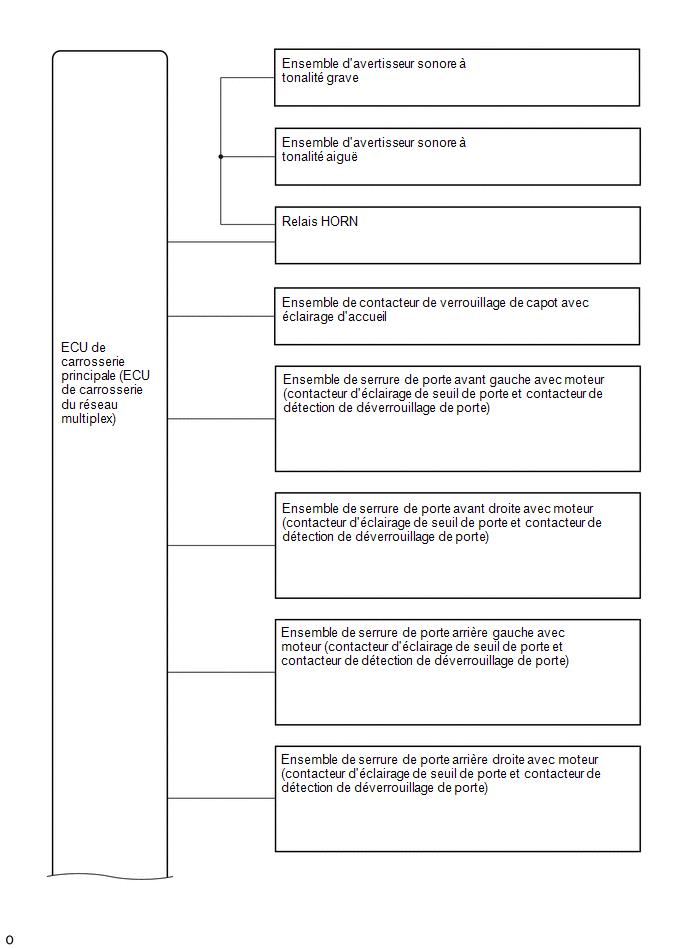 ECU de carrosserie principale (ECU de carrosserie du réseau multiplex)

Ensemble d'avertisseur sonore à tonalité grave

Ensemble d'avertisseur sonore à tonalité aiguë

Relais HORN

Ensemble de contacteur de verrouillage de capot avec éclairage d'accueil

Ensemble de serrure de porte avant gauche avec moteur (contacteur d'éclairage de seuil de porte et contacteur de détection de déverrouillage de porte)

Ensemble de serrure de porte avant droite avec moteur (contacteur d'éclairage de seuil de porte et contacteur de détection de déverrouillage de porte)

Ensemble de serrure de porte arrière gauche avec moteur (contacteur d'éclairage de seuil de porte et contacteur de détection de déverrouillage de porte)

Ensemble de serrure de porte arrière droite avec moteur (contacteur d'éclairage de seuil de porte et contacteur de détection de déverrouillage de porte)

o